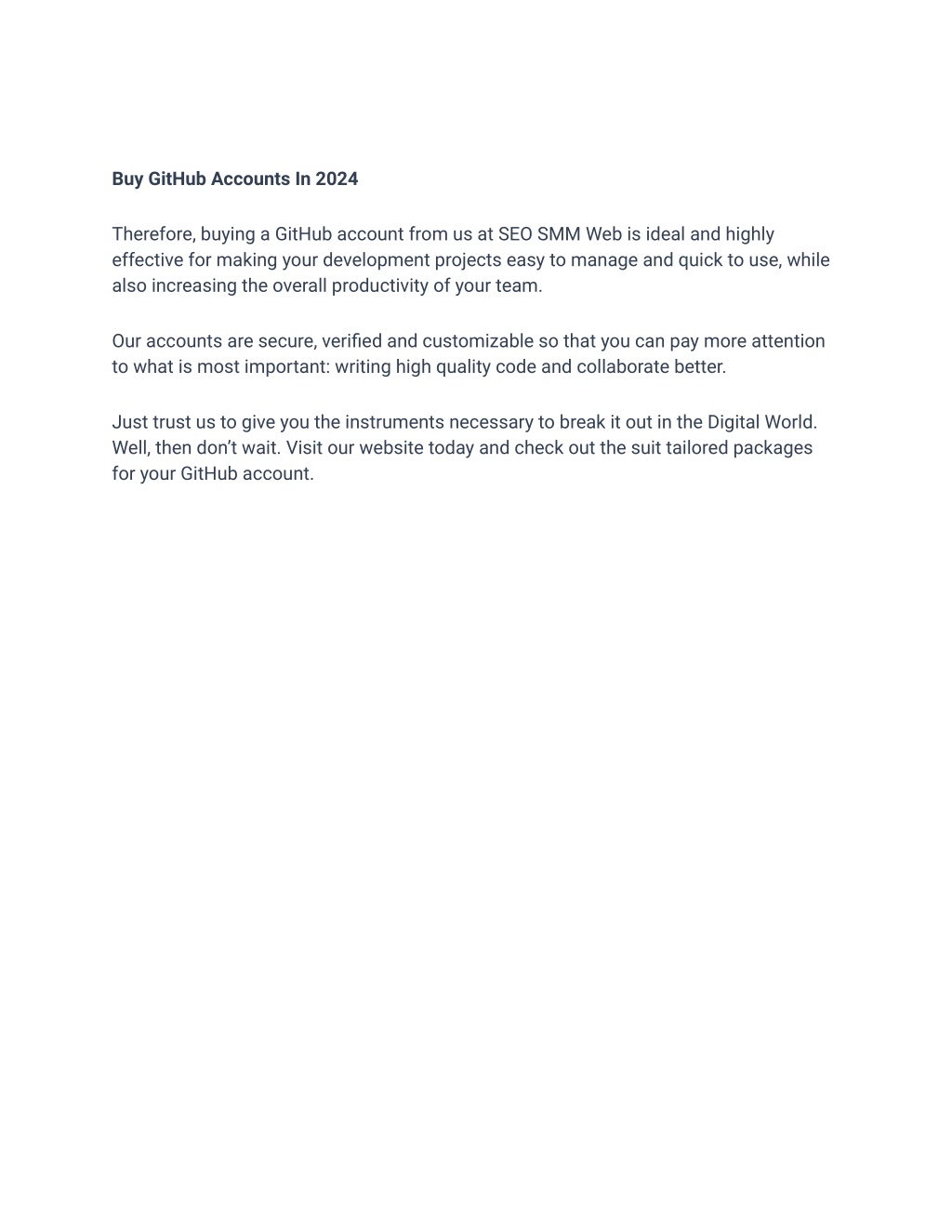 Buy GitHub Accounts In 2024

Therefore, buying a GitHub account from us at SEO SMM Web is ideal and highly effective for making your development projects easy to manage and quick to use, while also increasing the overall productivity of your team.

Our accounts are secure, verified and customizable so that you can pay more attention to what is most important: writing high quality code and collaborate better.

Just trust us to give you the instruments necessary to break it out in the Digital World. Well, then don’t wait. Visit our website today and check out the suit tailored packages for your GitHub account.